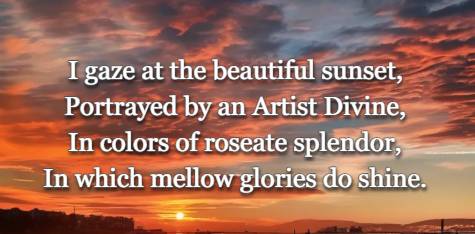 I gaze at the beautiful sunset,
Portrayed by an Artist Divine,
In colors of roseate splendor,
In which mellow glories do shine.